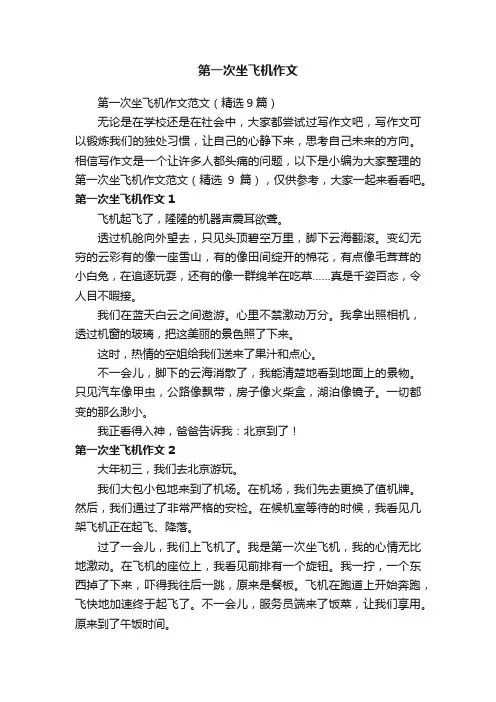 第一次坐飞机作文

第一次坐飞机作文范文（精选9篇）

无论是在学校还是在社会中，大家都尝试过写作文吧，写作文可以锻炼我们的独处习惯，让自己的心静下来，思考自己未来的方向。相信写作文是一个让许多人都头痛的问题，以下是小编为大家整理的第一次坐飞机作文范文（精选 9 篇），仅供参考，大家一起来看看吧。

第一次坐飞机作文 1

飞机起飞了，隆隆的机器声震耳欲聋。

透过机舱向外望去，只见头顶碧空万里，脚下云海翻滚。变幻无穷的云彩有的像一座雪山，有的像田间绽开的棉花，有点像毛茸茸的小白兔，在追逐玩耍，还有的像一群绵羊在吃草……真是千姿百态，令人目不暇接。

我们在蓝天白云之间遨游。心里不禁激动万分。我拿出照相机，透过机窗的玻璃，把这美丽的景色照了下来。

这时，热情的空姐给我们送来了果汁和点心。

不一会儿，脚下的云海消散了，我能清楚地看到地面上的景物。只见汽车像甲虫，公路像飘带，房子像火柴盒，湖泊像镜子。一切都变的那么渺小。

我正看得入神，爸爸告诉我：北京到了！

第一次坐飞机作文 2

大年初三，我们去北京游玩。

我们大包小包地来到了机场。在机场，我们先去更换了值机牌。然后，我们通过了非常严格的安检。在候机室等待的时候，我看见几架飞机正在起飞、降落。

过了一会儿，我们上飞机了。我是第一次坐飞机，我的心情无比地激动。在飞机的座位上，我看见前排有一个旋钮。我一拧，一个东西掉了下来，吓得我往后一跳，原来是餐板。飞机在跑道上开始奔跑，飞快地加速终于起飞了。不一会儿，服务员端来了饭菜，让我们享用。原来到了午饭时间。